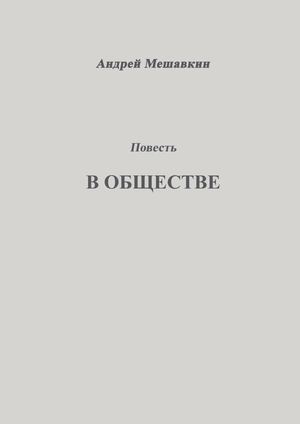 Андрей Мешавкин

Повесть

В ОБЩЕСТВЕ